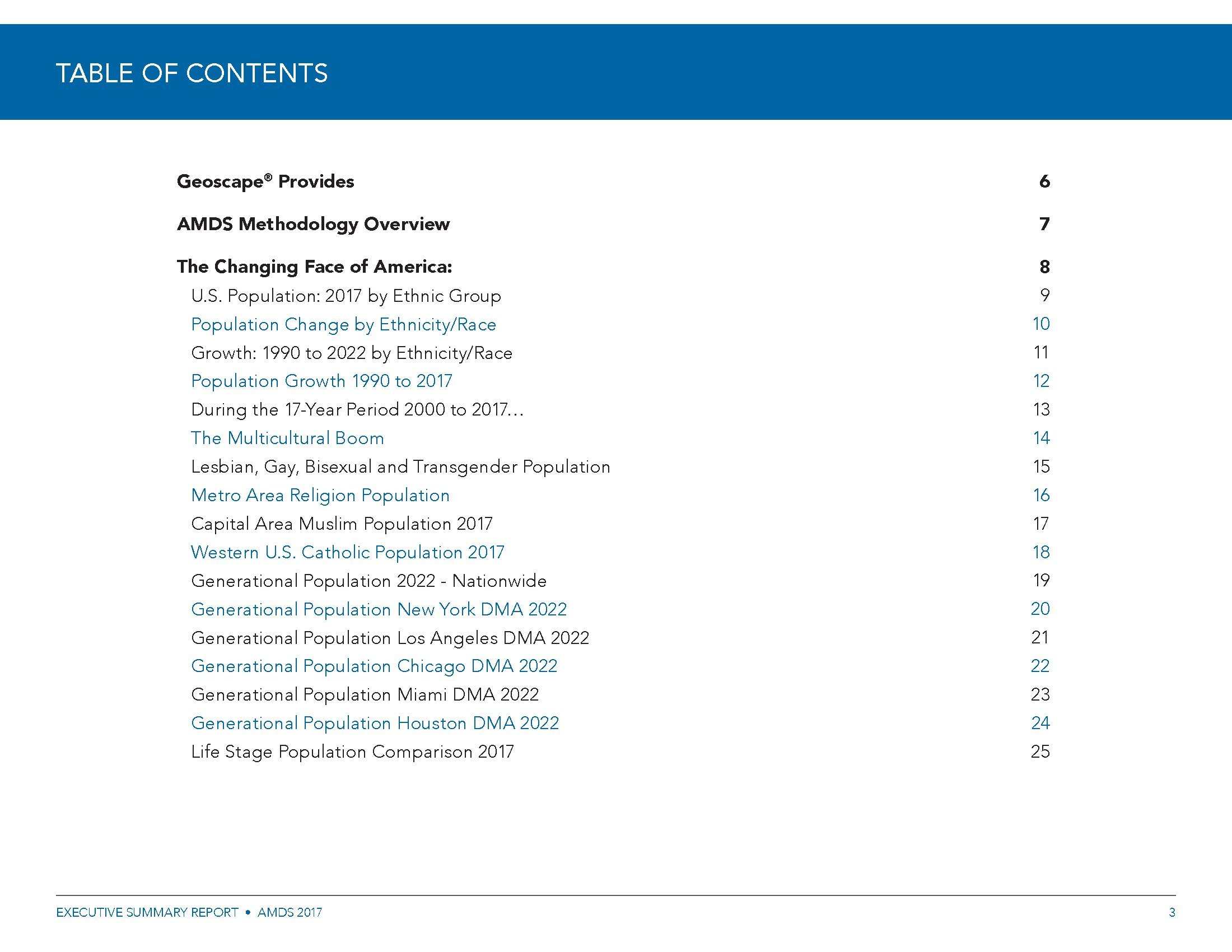 TABLE OF CONTENTS

Geoscape® Provides 6

AMDS Methodology Overview 7

The Changing Face of America: 8
U.S. Population: 2017 by Ethnic Group 9
Population Change by Ethnicity/Race 10
Growth: 1990 to 2022 by Ethnicity/Race 11
Population Growth 1990 to 2017 12
During the 17-Year Period 2000 to 2017… 13
The Multicultural Boom 14
Lesbian, Gay, Bisexual and Transgender Population 15
Metro Area Religion Population 16
Capital Area Muslim Population 2017 17
Western U.S. Catholic Population 2017 18
Generational Population 2022 - Nationwide 19
Generational Population New York DMA 2022 20
Generational Population Los Angeles DMA 2022 21
Generational Population Chicago DMA 2022 22
Generational Population Miami DMA 2022 23
Generational Population Houston DMA 2022 24
Life Stage Population Comparison 2017 25

EXECUTIVE SUMMARY REPORT • AMDS 2017 3